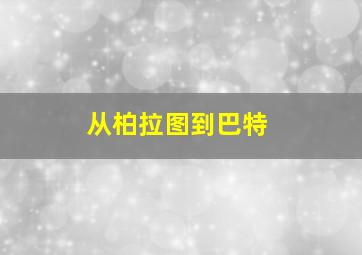 从柏拉图到巴特